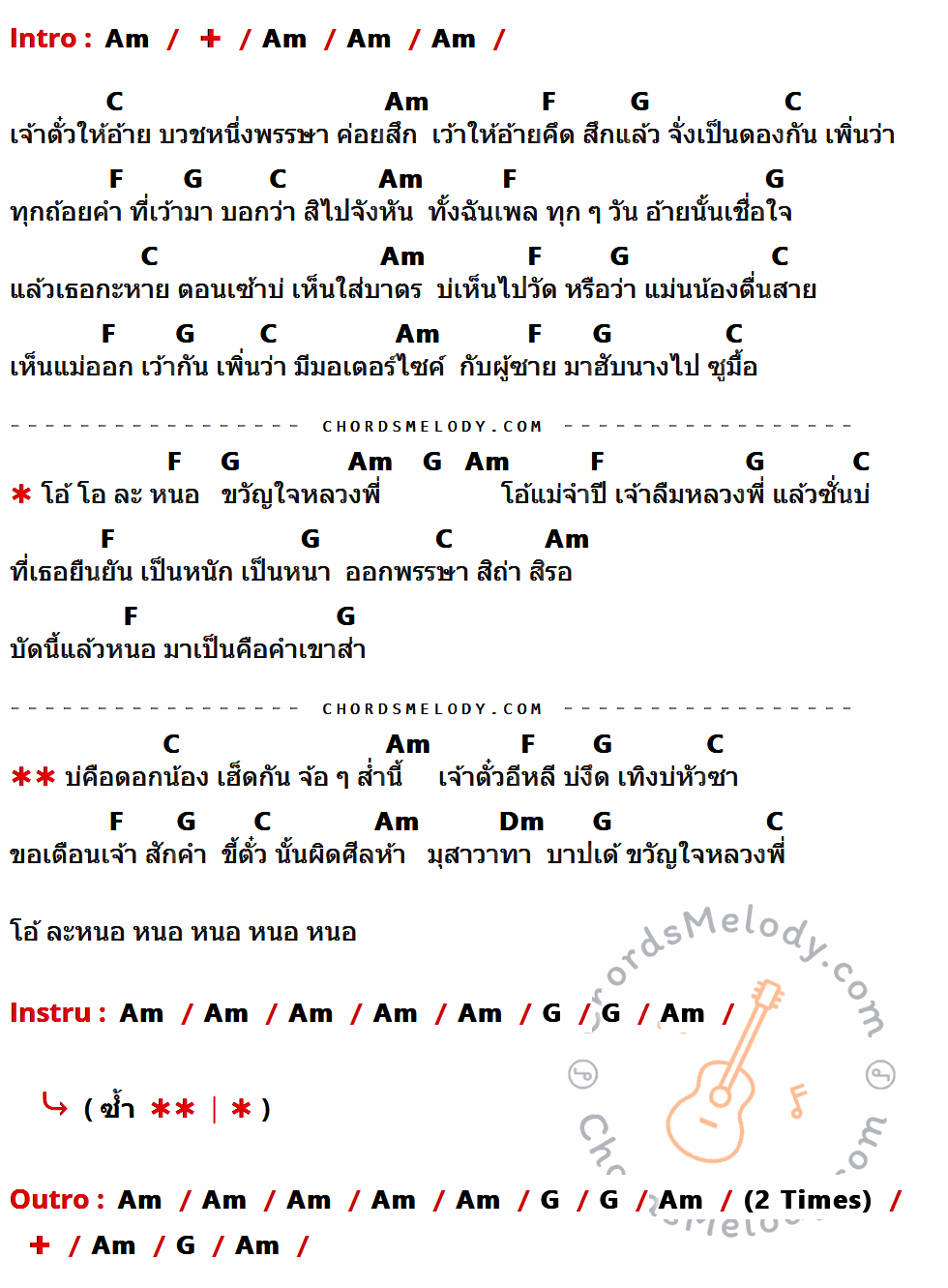 Intro : Am / + / Am / Am / Am /

C Am F G C
เจ้าตั๋วให้อ้าย บวชหนึ่งพรรษา ค่อยสึก เว้าให้อ้ายคึด สึกแล้ว จั่งเป็นดองกัน เพิ่นว่า

F G C Am F G
ทุกถ้อยคำ ที่เว้ามา บอกว่า สิไปจังหัน ทั้งฉันเพล ทุก ๆ วัน อ้ายนั้นเชื่อใจ

C Am F G C
แล้วเธอกะหาย ตอนเช้าบ่ เห็นใส่บาตร บ่เห็นไปวัด หรือว่า แม่นน้องตื่นสาย

F G C Am F G C
เห็นแม่ออก เว้ากัน เพิ่นว่า มีมอเตอร์ไซค์ กับผู้ชาย มาฮับนางไป ซูมื้อ

CHORDSMELODY.COM

F G Am G Am F G C
* โอ้ โอ ละ หนอ ขวัญใจหลวงพี่ โอ้แม่จำปี เจ้าลืมหลวงพี่ แล้วซั่นบ่

F G C Am
ที่เธอยืนยัน เป็นหนัก เป็นหนา ออกพรรษา สิถ่า สิรอ

F G
บัดนี้แล้วหนอ มาเป็นคือคำเขาส่า

CHORDSMELODY.COM

C Am F G C
** บ่คือดอกน้อง เฮ็ดกัน จ้อ ๆ ส่ำนี้ เจ้าตั๋วอีหลี บ่งึด เทิงบ่หัวซา

F G C Am Dm G C
ขอเตือนเจ้า สักคำ ขี้ตั๋ว นั้นผิดศีลห้า มุสาวาทา บาปเด้ ขวัญใจหลวงพี่

โอ้ ละหนอ หนอ หนอ หนอ หนอ

Instru : Am / Am / Am / Am / Am / G / G / Am /

( ซ้ำ ** | * )

Outro : Am / Am / Am / Am / Am / G / G / Am / (2 Times) /
+ / Am / G / Am /

ChordsMelody.com